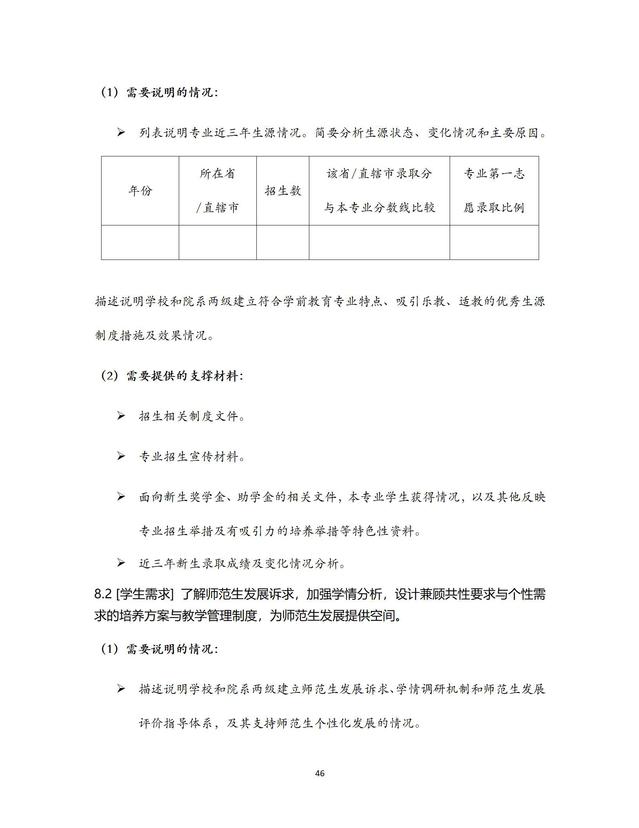 （1）需要说明的情况：

➢ 列表说明专业近三年生源情况。简要分析生源状态、变化情况和主要原因。

| 年份 | 所在省/直辖市 | 招生数 | 该省/直辖市录取分与本专业分数线比较 | 专业第一志愿录取比例 |
|---|---|---|---|---|
| | | | | |

描述说明学校和院系两级建立符合学前教育专业特点、吸引乐教、适教的优秀生源制度措施及效果情况。

（2）需要提供的支撑材料：

➢ 招生相关制度文件。

➢ 专业招生宣传材料。

➢ 面向新生奖学金、助学金的相关文件，本专业学生获得情况，以及其他反映专业招生举措及有吸引力的培养举措等特色性资料。

➢ 近三年新生录取成绩及变化情况分析。

8.2 [学生需求] 了解师范生发展诉求，加强学情分析，设计兼顾共性要求与个性需求的培养方案与教学管理制度，为师范生发展提供空间。

（1）需要说明的情况：

➢ 描述说明学校和院系两级建立师范生发展诉求、学情调研机制和师范生发展评价指导体系，及其支持师范生个性化发展的情况。

46